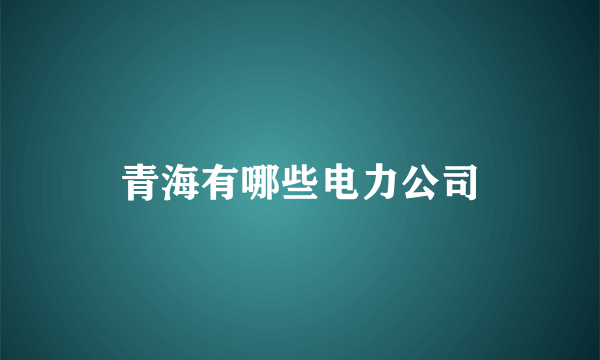 青海有哪些电力公司